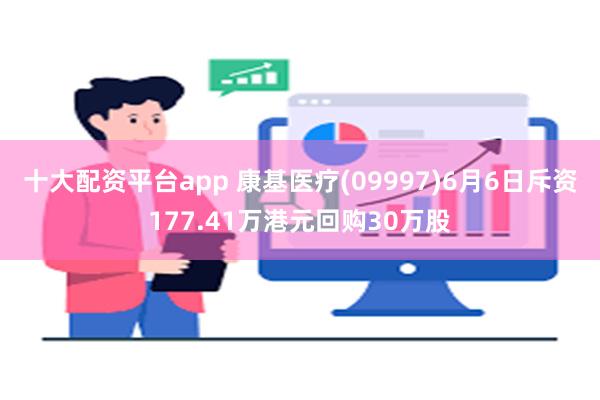 十大配资平台app 康基医疗(09997)6月6日斥资177.41万港元回购30万股